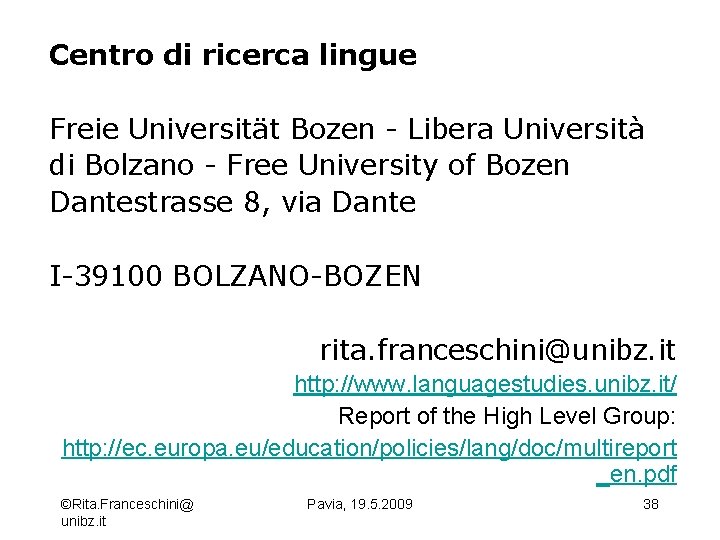 Centro di ricerca lingue

Freie Universität Bozen - Libera Università di Bolzano - Free University of Bozen
Dantestrasse 8, via Dante

I-39100 BOLZANO-BOZEN

rita.franceschini@unibz.it
http://www.languagestudies.unibz.it/
Report of the High Level Group:
http://ec.europa.eu/education/policies/lang/doc/multireport_en.pdf

©Rita.Franceschini@unibz.it Pavia, 19.5.2009 38